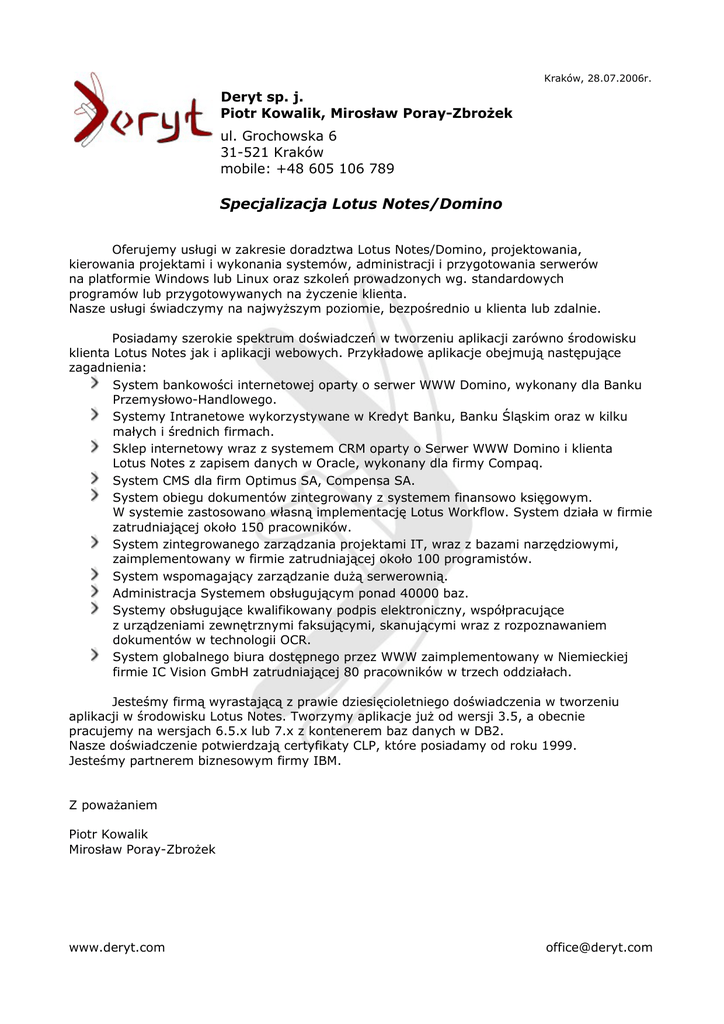 Kraków, 28.07.2006r.

Deryt

Deryt sp. j.
Piotr Kowalik, Mirosław Poray-Zbrożek

ul. Grochowska 6
31-521 Kraków
mobile: +48 605 106 789

Specjalizacja Lotus Notes/Domino

Oferujemy usługi w zakresie doradztwa Lotus Notes/Domino, projektowania, kierowania projektami i wykonania systemów, administracji i przygotowania serwerów na platformie Windows lub Linux oraz szkoleń prowadzonych wg. standardowych programów lub przygotowywanych na życzenie klienta.
Nasze usługi świadczymy na najwyższym poziomie, bezpośrednio u klienta lub zdalnie.

Posiadamy szerokie spektrum doświadczeń w tworzeniu aplikacji zarówno środowisku klienta Lotus Notes jak i aplikacji webowych. Przykładowe aplikacje obejmują następujące zagadnienia:
System bankowości internetowej oparty o serwer WWW Domino, wykonany dla Banku Przemysłowo-Handlowego.
Systemy Intranetowe wykorzystywane w Kredyt Banku, Banku Śląskim oraz w kilku małych i średnich firmach.
Sklep internetowy wraz z systemem CRM oparty o Serwer WWW Domino i klienta Lotus Notes z zapisem danych w Oracle, wykonany dla firmy Compaq.
System CMS dla firm Optimus SA, Compensa SA.
System obiegu dokumentów zintegrowany z systemem finansowo księgowym. W systemie zastosowano własną implementację Lotus Workflow. System działa w firmie zatrudniającej około 150 pracowników.
System zintegrowanego zarządzania projektami IT, wraz z bazami narzędziowymi, zaimplementowany w firmie zatrudniającej około 100 programistów.
System wspomagający zarządzanie dużą serwerownią.
Administracja Systemem obsługującym ponad 40000 baz.
Systemy obsługujące kwalifikowany podpis elektroniczny, współpracujące z urządzeniami zewnętrznymi faksującymi, skanującymi wraz z rozpoznawaniem dokumentów w technologii OCR.
System globalnego biura dostępnego przez WWW zaimplementowany w Niemieckiej firmie IC Vision GmbH zatrudniającej 80 pracowników w trzech oddziałach.

Jesteśmy firmą wyrastającą z prawie dziesięcioletniego doświadczenia w tworzeniu aplikacji w środowisku Lotus Notes. Tworzymy aplikacje już od wersji 3.5, a obecnie pracujemy na wersjach 6.5.x lub 7.x z kontenerem baz danych w DB2.
Nasze doświadczenie potwierdzają certyfikaty CLP, które posiadamy od roku 1999.
Jesteśmy partnerem biznesowym firmy IBM.

Z poważaniem

Piotr Kowalik
Mirosław Poray-Zbrożek

www.deryt.com

office@deryt.com